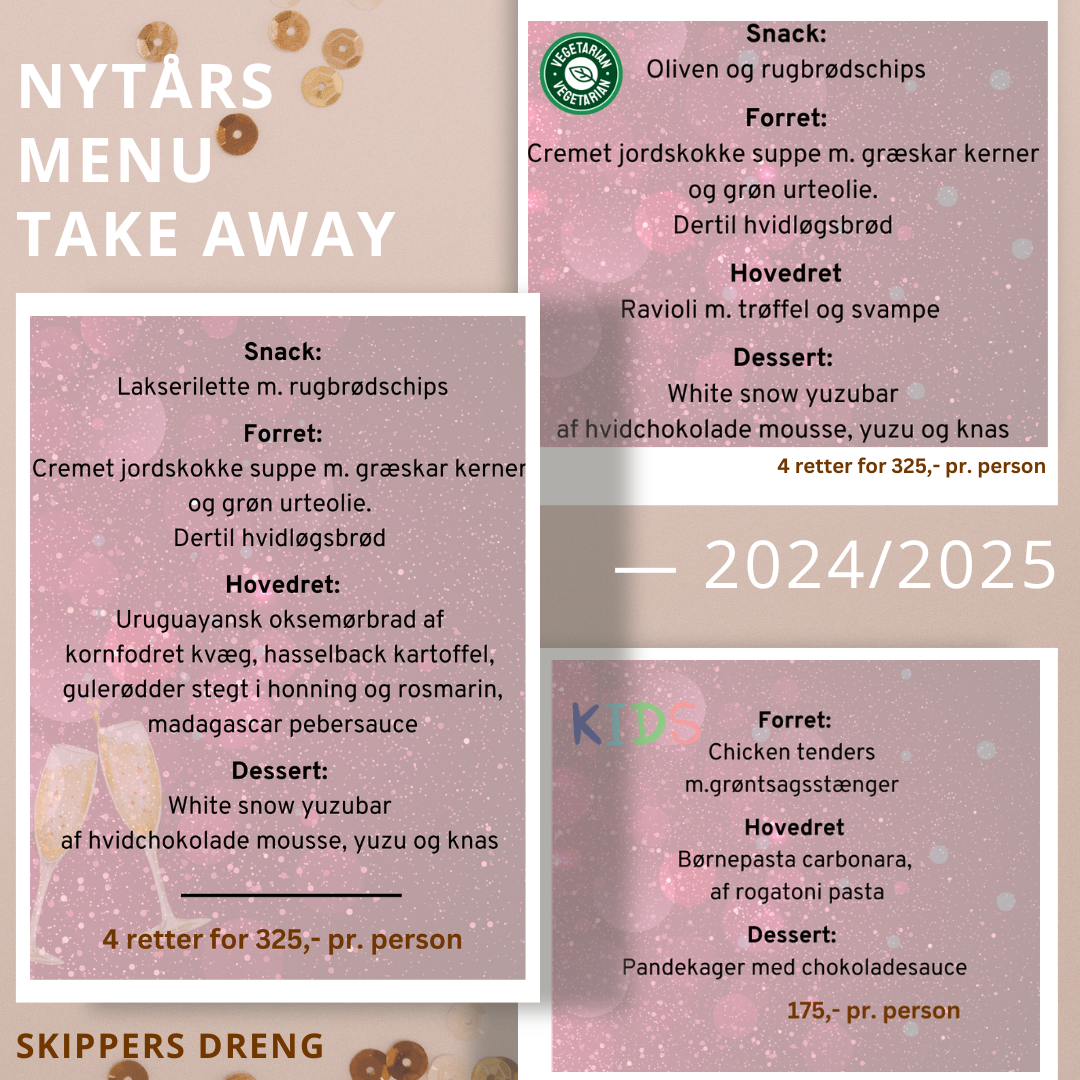 NYTÅRS MENU TAKE AWAY

Snack:
Lakserilette m. rugbrødschips

Forret:
Cremet jordskokke suppe m. græskar kerner og grøn urteolie.
Dertil hvidløgsbrød

Hovedret:
Uruguayansk oksemørbrad af kornfodret kvæg, hasselback kartoffel, gulerødder stegt i honning og rosmarin, madagascar pebersauce

Dessert:
White snow yuzubar af hvidchokolade mousse, yuzu og knas

4 retter for 325,- pr. person

SKIPPERS DRENG

VEGETARIAN VEGETARIAN

Snack:
Oliven og rugbrødschips

Forret:
Cremet jordskokke suppe m. græskar kerner og grøn urteolie.
Dertil hvidløgsbrød

Hovedret
Ravioli m. trøffel og svampe

Dessert:
White snow yuzubar af hvidchokolade mousse, yuzu og knas

4 retter for 325,- pr. person

— 2024/2025

KIDS

Forret:
Chicken tenders m.grøntsagsstænger

Hovedret
Børnepasta carbonara, af rogatoni pasta

Dessert:
Pandekager med chokoladesauce

175,- pr. person